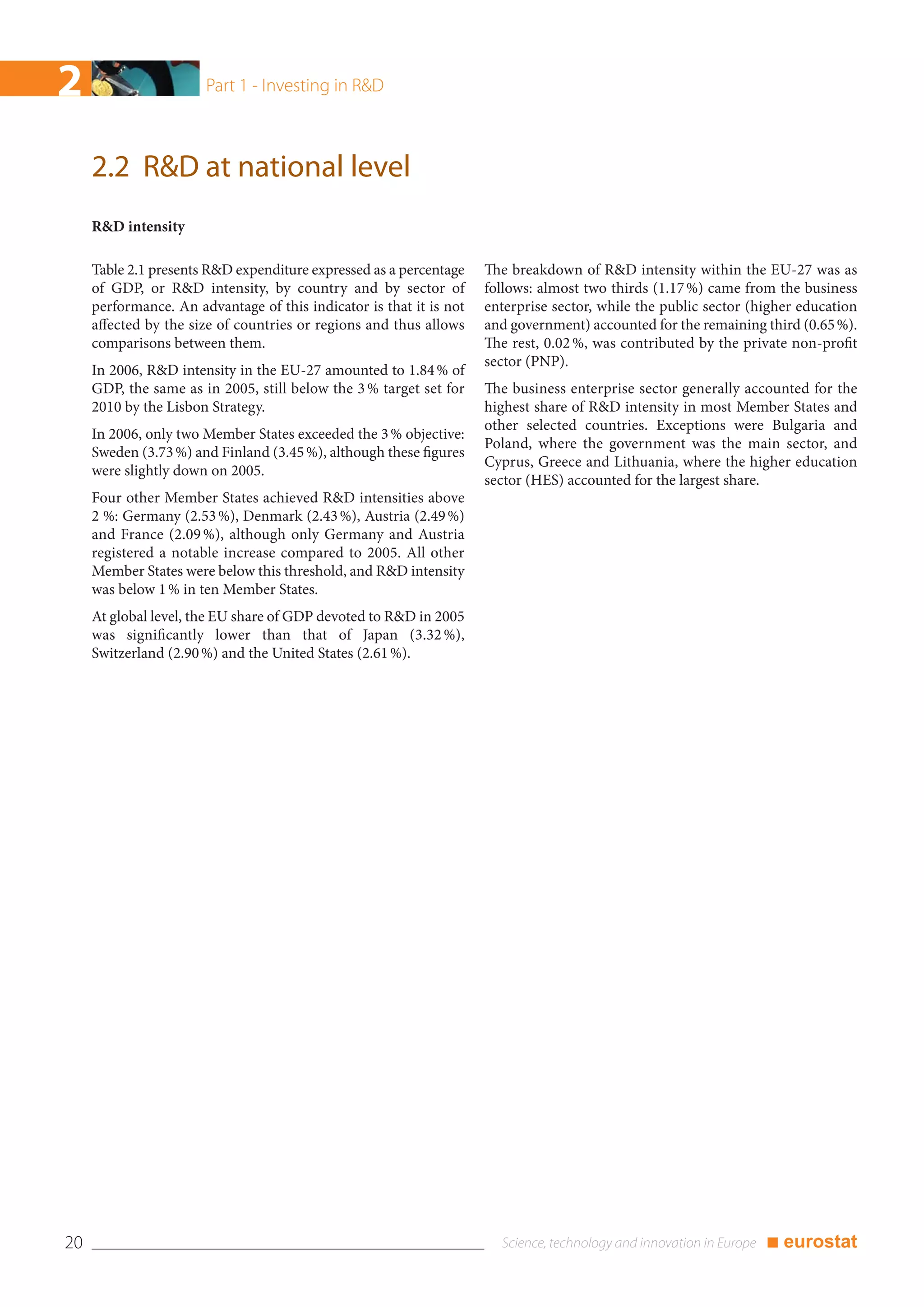 2 Part 1 - Investing in R&D

2.2 R&D at national level

R&D intensity

Table 2.1 presents R&D expenditure expressed as a percentage of GDP, or R&D intensity, by country and by sector of performance. An advantage of this indicator is that it is not affected by the size of countries or regions and thus allows comparisons between them.

In 2006, R&D intensity in the EU-27 amounted to 1.84 % of GDP, the same as in 2005, still below the 3 % target set for 2010 by the Lisbon Strategy.

In 2006, only two Member States exceeded the 3 % objective: Sweden (3.73 %) and Finland (3.45 %), although these figures were slightly down on 2005.

Four other Member States achieved R&D intensities above 2 %: Germany (2.53 %), Denmark (2.43 %), Austria (2.49 %) and France (2.09 %), although only Germany and Austria registered a notable increase compared to 2005. All other Member States were below this threshold, and R&D intensity was below 1 % in ten Member States.

At global level, the EU share of GDP devoted to R&D in 2005 was significantly lower than that of Japan (3.32 %), Switzerland (2.90 %) and the United States (2.61 %).

The breakdown of R&D intensity within the EU-27 was as follows: almost two thirds (1.17 %) came from the business enterprise sector, while the public sector (higher education and government) accounted for the remaining third (0.65 %). The rest, 0.02 %, was contributed by the private non-profit sector (PNP).

The business enterprise sector generally accounted for the highest share of R&D intensity in most Member States and other selected countries. Exceptions were Bulgaria and Poland, where the government was the main sector, and Cyprus, Greece and Lithuania, where the higher education sector (HES) accounted for the largest share.

20 Science, technology and innovation in Europe eurostat